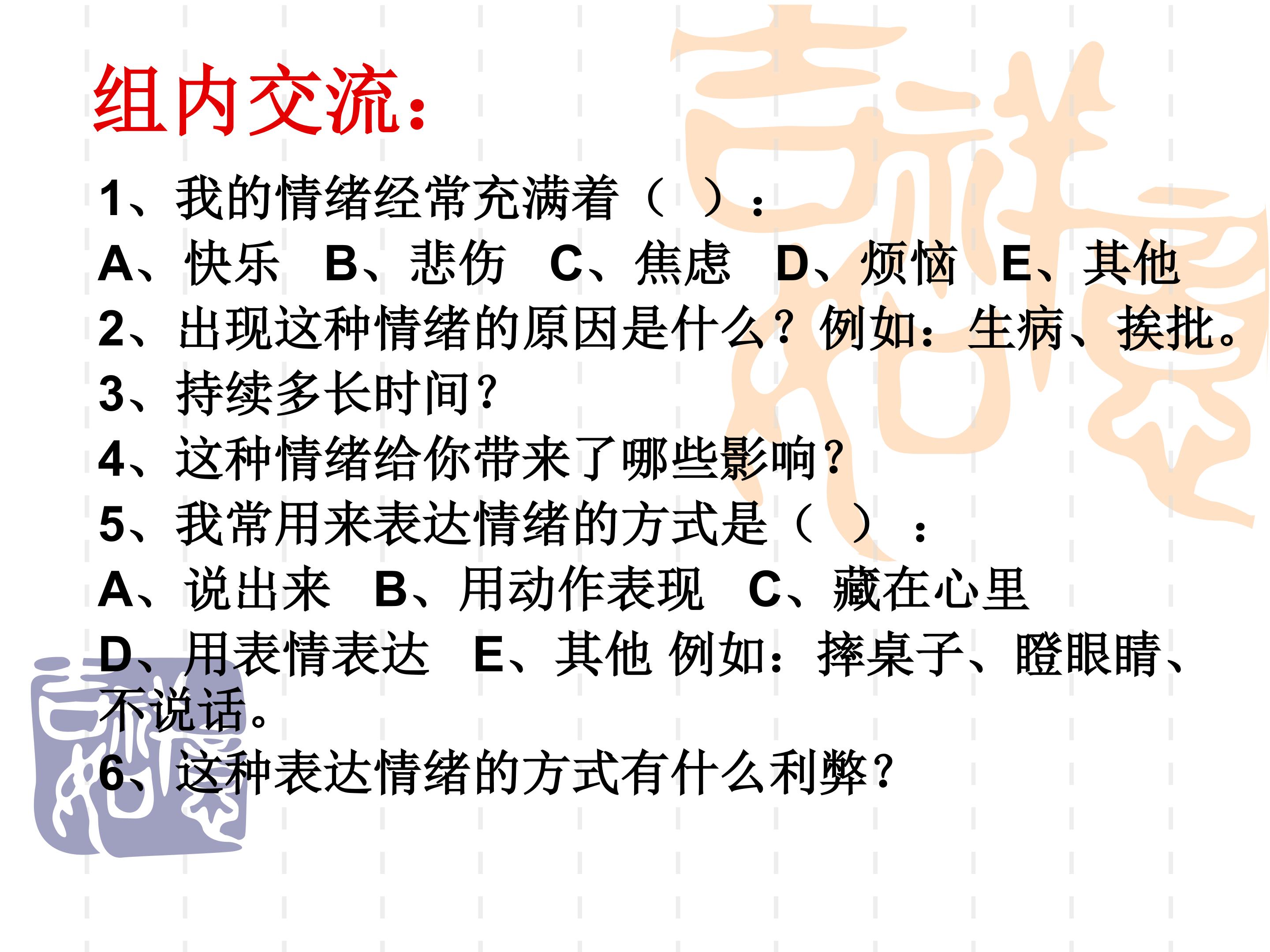 组内交流:

1、我的情绪经常充满着（ ）:

A、快乐 B、悲伤 C、焦虑 D、烦恼 E、其他

2、出现这种情绪的原因是什么？例如：生病、挨批。

3、持续多长时间？

4、这种情绪给你带来了哪些影响？

5、我常用来表达情绪的方式是（ ）:

A、说出来 B、用动作表现 C、藏在心里

D、用表情表达 E、其他 例如：摔桌子、瞪眼睛、不说话。

6、这种表达情绪的方式有什么利弊？